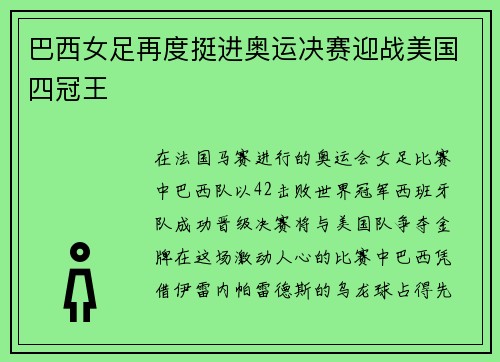 巴西女足再度挺进奥运决赛迎战美国四冠王

在法国马赛进行的奥运会女足比赛中巴西队以42击败世界冠军西班牙队成功晋级决赛将与美国队争夺金牌在这场激动人心的比赛中巴西凭借伊雷内帕雷德斯的乌龙球占得先